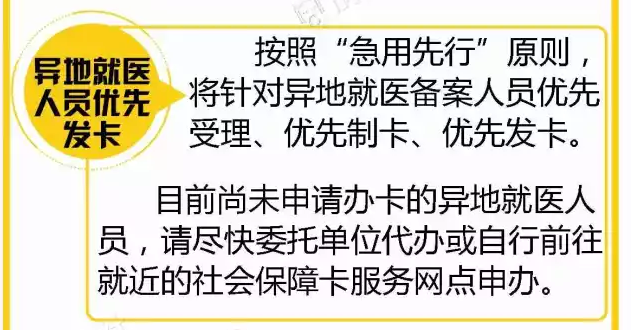 异地就医人员优先发卡

按照“急用先行”原则，将针对异地就医备案人员优先受理、优先制卡、优先发卡。

目前尚未申请办卡的异地就医人员，请尽快委托单位代办或自行前往就近的社会保障卡服务网点申办。